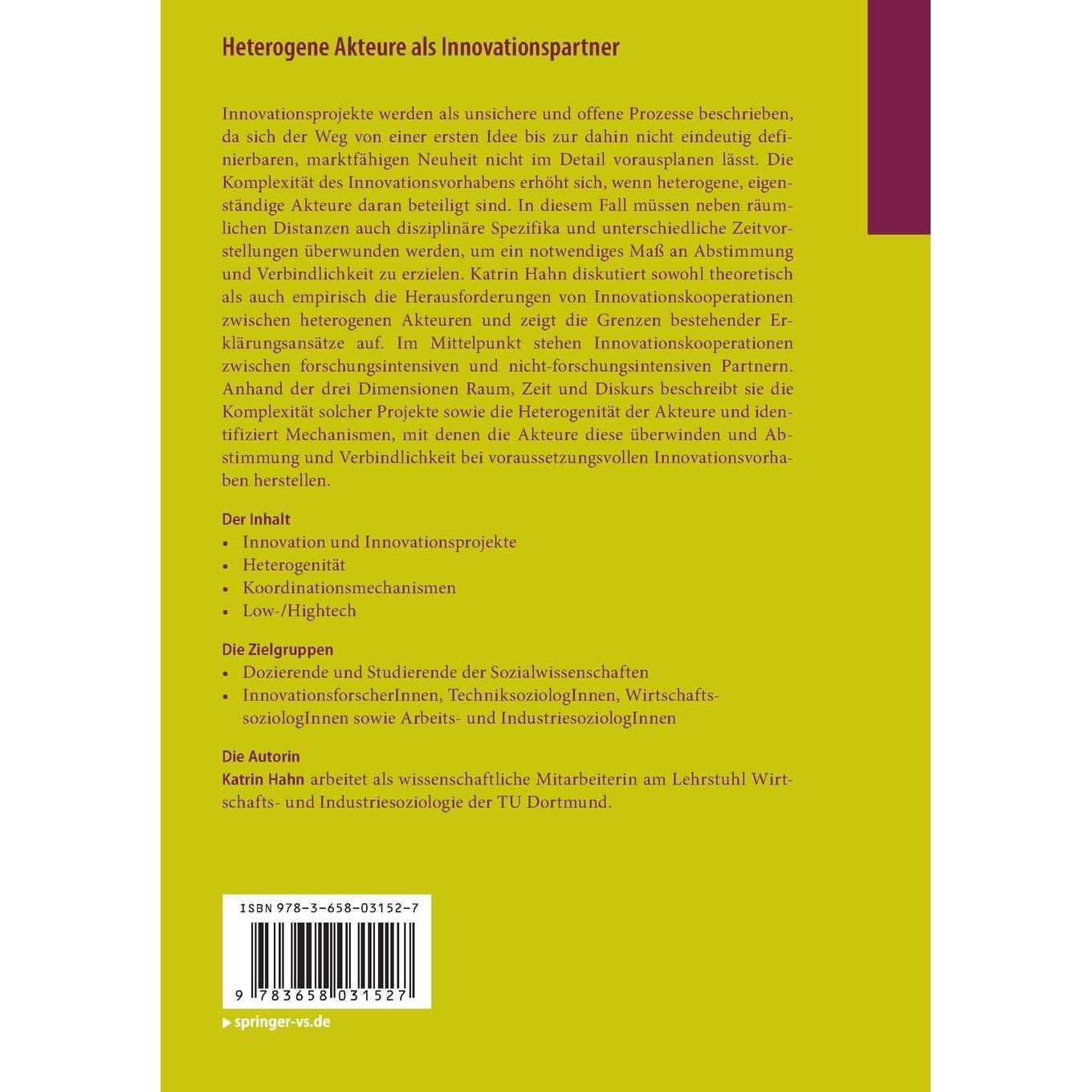 Heterogene Akteure als Innovationspartner

Innovationsprojekte werden als unsichere und offene Prozesse beschrieben, da sich der Weg von einer ersten Idee bis zur dahin nicht eindeutig definierbaren, marktfähigen Neuheit nicht im Detail vorausplanen lässt. Die Komplexität des Innovationsvorhabens erhöht sich, wenn heterogene, eigenständige Akteure daran beteiligt sind. In diesem Fall müssen neben räumlichen Distanzen auch disziplinäre Spezifika und unterschiedliche Zeitvorstellungen überwunden werden, um ein notwendiges Maß an Abstimmung und Verbindlichkeit zu erzielen. Katrin Hahn diskutiert sowohl theoretisch als auch empirisch die Herausforderungen von Innovationskooperationen zwischen heterogenen Akteuren und zeigt die Grenzen bestehender Erklärungsansätze auf. Im Mittelpunkt stehen Innovationskooperationen zwischen forschungsintensiven und nicht-forschungsintensiven Partnern. Anhand der drei Dimensionen Raum, Zeit und Diskurs beschreibt sie die Komplexität solcher Projekte sowie die Heterogenität der Akteure und identifiziert Mechanismen, mit denen die Akteure diese überwinden und Abstimmung und Verbindlichkeit bei voraussetzungsvollen Innovationsvorhaben herstellen.

Der Inhalt
• Innovation und Innovationsprojekte
• Heterogenität
• Koordinationsmechanismen
• Low-/Hightech

Die Zielgruppen
• Dozierende und Studierende der Sozialwissenschaften
• InnovationsforscherInnen, TechniksoziologInnen, WirtschaftssoziologInnen sowie Arbeits- und IndustriesoziologInnen

Die Autorin
Katrin Hahn arbeitet als wissenschaftliche Mitarbeiterin am Lehrstuhl Wirtschafts- und Industriesoziologie der TU Dortmund.

ISBN 978-3-658-03152-7

9 783658 031527

▶ springer-vs.de